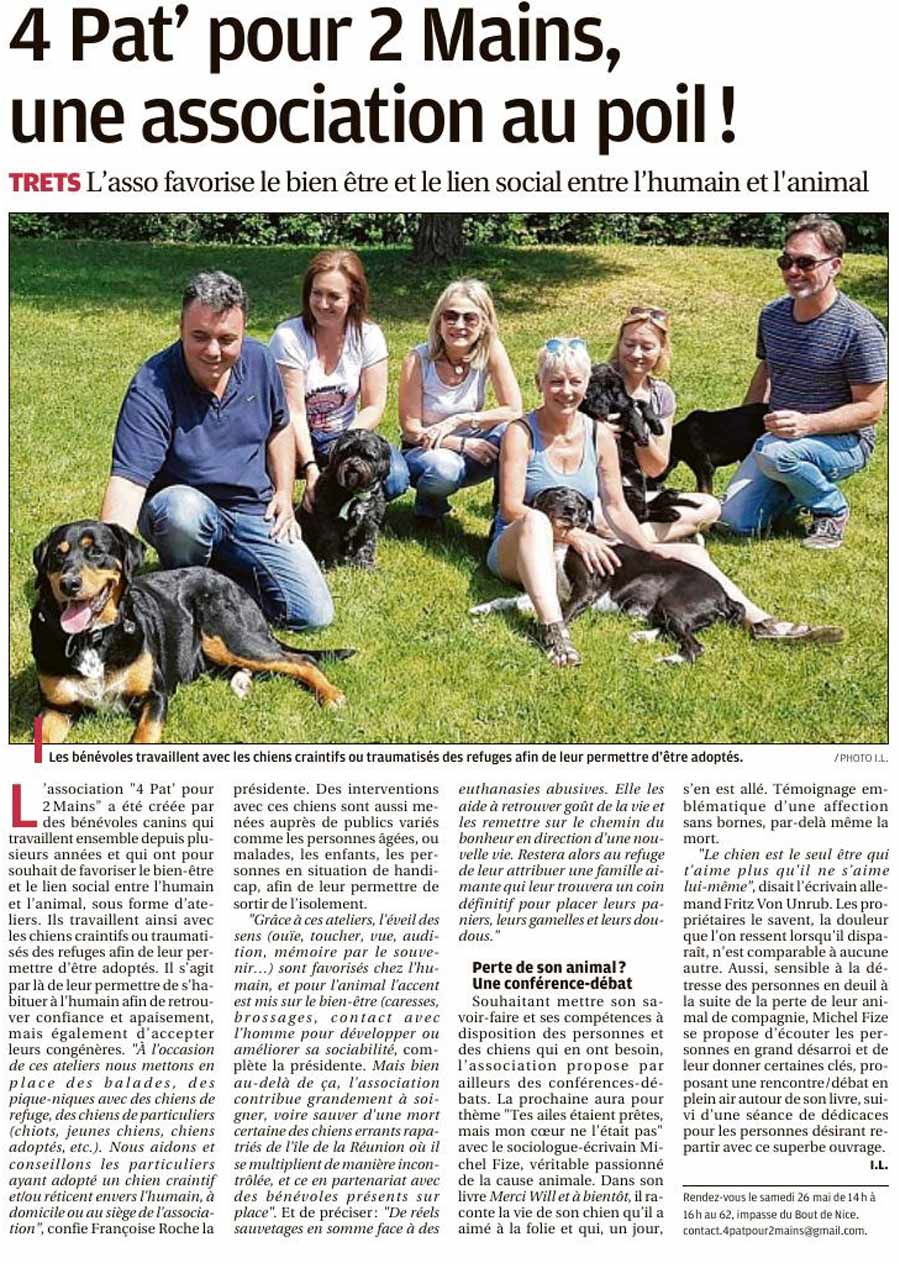 4 Pat' pour 2 Mains, une association au poil !

TRETS L'asso favorise le bien être et le lien social entre l'humain et l'animal

Les bénévoles travaillent avec les chiens craintifs ou traumatisés des refuges afin de leur permettre d'être adoptés. / PHOTO I.L.

L'association "4 Pat' pour 2 Mains" a été créée par des bénévoles canins qui travaillent ensemble depuis plusieurs années et qui ont pour souhait de favoriser le bien-être et le lien social entre l'humain et l'animal, sous forme d'ateliers. Ils travaillent ainsi avec les chiens craintifs ou traumatisés des refuges afin de leur permettre d'être adoptés. Il s'agit par là de leur permettre de s'habituer à l'humain afin de retrouver confiance et apaisement, mais également d'accepter leurs congénères. "À l'occasion de ces ateliers nous mettons en place des balades, des pique-niques avec des chiens de refuge, des chiens de particuliers (chiots, jeunes chiens, chiens adoptés, etc.). Nous aidons et conseillons les particuliers ayant adopté un chien craintif et/ou réticent envers l'humain, à domicile ou au siège de l'association", confie Françoise Roche la présidente. Des interventions avec ces chiens sont aussi menées auprès de publics variés comme les personnes âgées, ou malades, les enfants, les personnes en situation de handicap, afin de leur permettre de sortir de l'isolement.

"Grâce à ces ateliers, l'éveil des sens (ouïe, toucher, vue, audition, mémoire par le souvenir...) sont favorisés chez l'humain, et pour l'animal l'accent est mis sur le bien-être (caresses, brossages, contact avec l'homme pour développer ou améliorer sa sociabilité, complète la présidente. Mais bien au-delà de ça, l'association contribue grandement à soigner, voire sauver d'une mort certaine des chiens errants rapatriés de l'île de la Réunion où il se multiplient de manière incontrôlée, et ce en partenariat avec des bénévoles présents sur place". Et de préciser : "De réels sauvetages en somme face à des euthanasies abusives. Elle les aide à retrouver goût de la vie et les remettre sur le chemin du bonheur en direction d'une nouvelle vie. Restera alors au refuge de leur attribuer une famille aimante qui leur trouvera un coin définitif pour placer leurs paniers, leurs gamelles et leurs doudous."

Perte de son animal ? Une conférence-débat

Souhaitant mettre son savoir-faire et ses compétences à disposition des personnes et des chiens qui en ont besoin, l'association propose par ailleurs des conférences-débats. La prochaine aura pour thème "Tes ailes étaient prêtes, mais mon cœur ne l'était pas" avec le sociologue-écrivain Michel Fize, véritable passionné de la cause animale. Dans son livre Merci Will et à bientôt, il raconte la vie de son chien qu'il a aimé à la folie et qui, un jour, s'en est allé. Témoignage emblématique d'une affection sans bornes, par-delà même la mort.

"Le chien est le seul être qui t'aime plus qu'il ne s'aime lui-même", disait l'écrivain allemand Fritz Von Unrub. Les propriétaires le savent, la douleur que l'on ressent lorsqu'il disparaît, n'est comparable à aucune autre. Aussi, sensible à la détresse des personnes en deuil à la suite de la perte de leur animal de compagnie, Michel Fize se propose d'écouter les personnes en grand désarroi et de leur donner certaines clés, proposant une rencontre/débat en plein air autour de son livre, suivi d'une séance de dédicaces pour les personnes désirant repartir avec ce superbe ouvrage.

I.L.

Rendez-vous le samedi 26 mai de 14 h à 16 h au 62, impasse du Bout de Nice. contact.4patpour2mains@gmail.com.